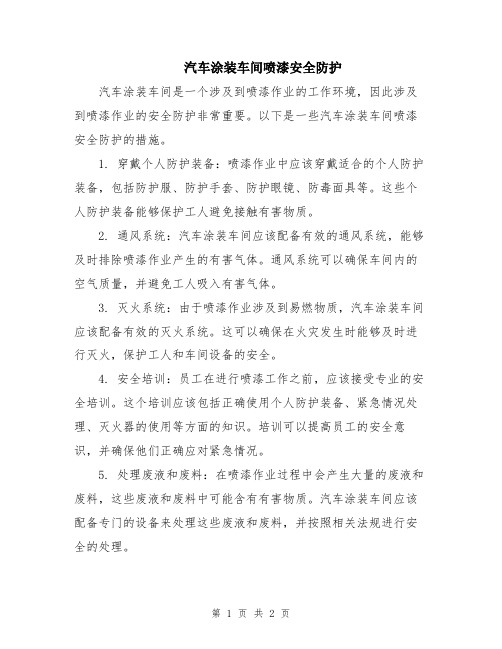 汽车涂装车间喷漆安全防护

汽车涂装车间是一个涉及到喷漆作业的工作环境，因此涉及到喷漆作业的安全防护非常重要。以下是一些汽车涂装车间喷漆安全防护的措施。

1. 穿戴个人防护装备：喷漆作业中应该穿戴适合的个人防护装备，包括防护服、防护手套、防护眼镜、防毒面具等。这些个人防护装备能够保护工人避免接触有害物质。

2. 通风系统：汽车涂装车间应该配备有效的通风系统，能够及时排除喷漆作业产生的有害气体。通风系统可以确保车间内的空气质量，并避免工人吸入有害气体。

3. 灭火系统：由于喷漆作业涉及到易燃物质，汽车涂装车间应该配备有效的灭火系统。这可以确保在火灾发生时能够及时进行灭火，保护工人和车间设备的安全。

4. 安全培训：员工在进行喷漆工作之前，应该接受专业的安全培训。这个培训应该包括正确使用个人防护装备、紧急情况处理、灭火器的使用等方面的知识。培训可以提高员工的安全意识，并确保他们正确应对紧急情况。

5. 处理废液和废料：在喷漆作业过程中会产生大量的废液和废料，这些废液和废料中可能含有有害物质。汽车涂装车间应该配备专门的设备来处理这些废液和废料，并按照相关法规进行安全的处理。

第 1 页 共 2 页